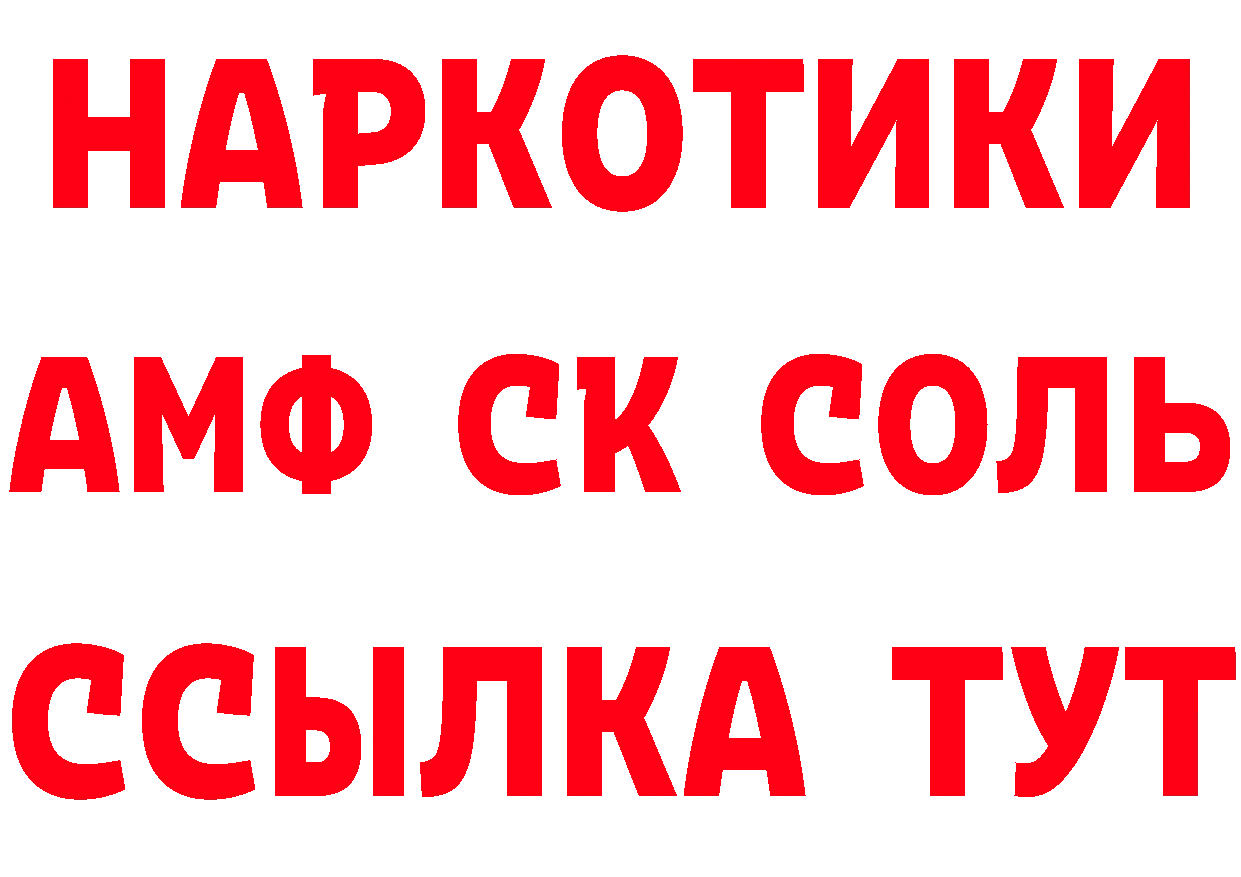 НАРКОТИКИ
АМФ СК СОЛЬ
ССЫЛКА ТУТ